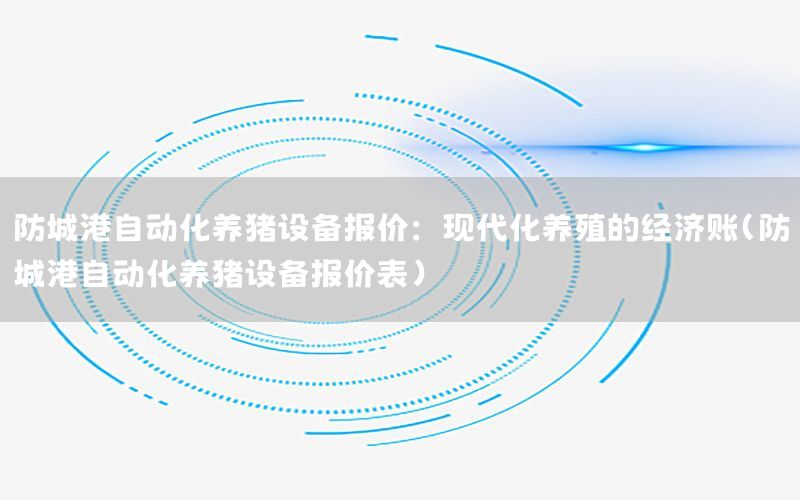 防城港自动化养猪设备报价：现代化养殖的经济账（防城港自动化养猪设备报价表）